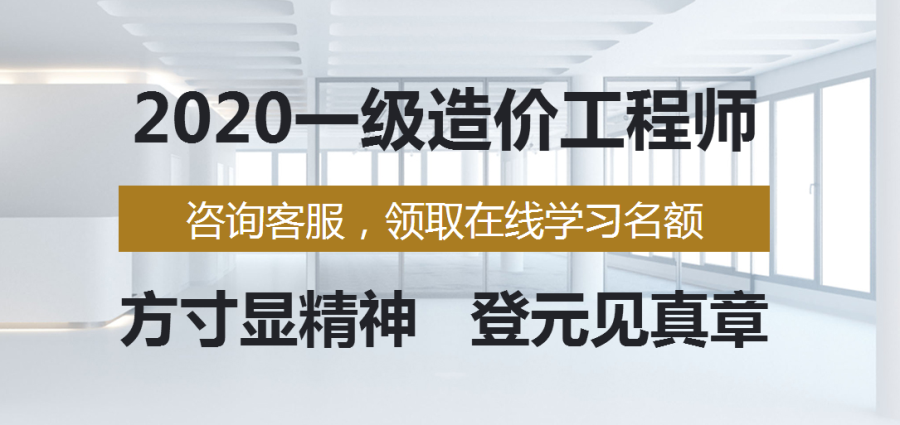 2020一级造价工程师

咨询客服，领取在线学习名额

方寸显精神　登元见真章